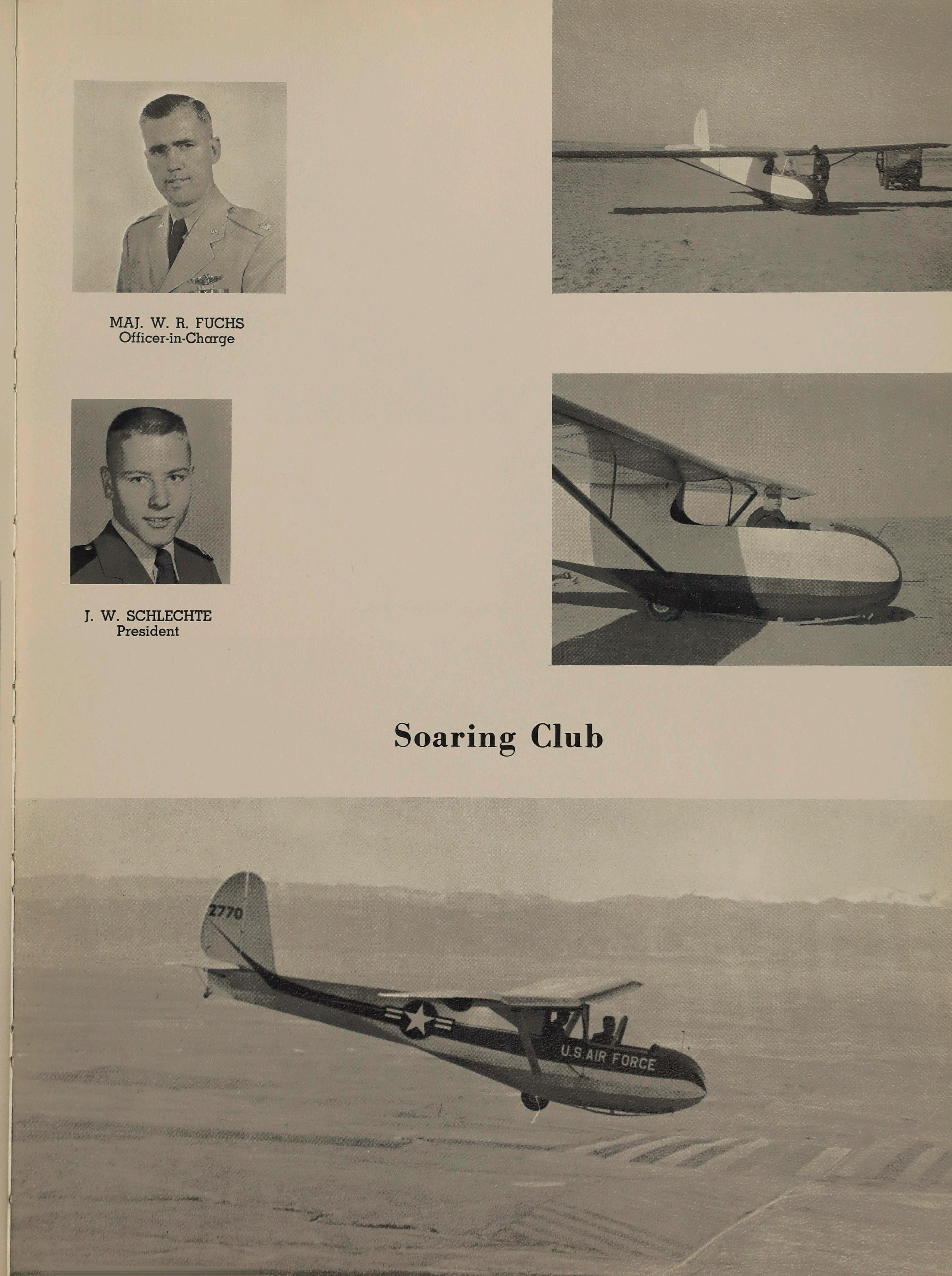 MAJ. W. R. FUCHS
Officer-in-Charge

J. W. SCHLECHTE
President

Soaring Club

2770

U.S. AIR FORCE